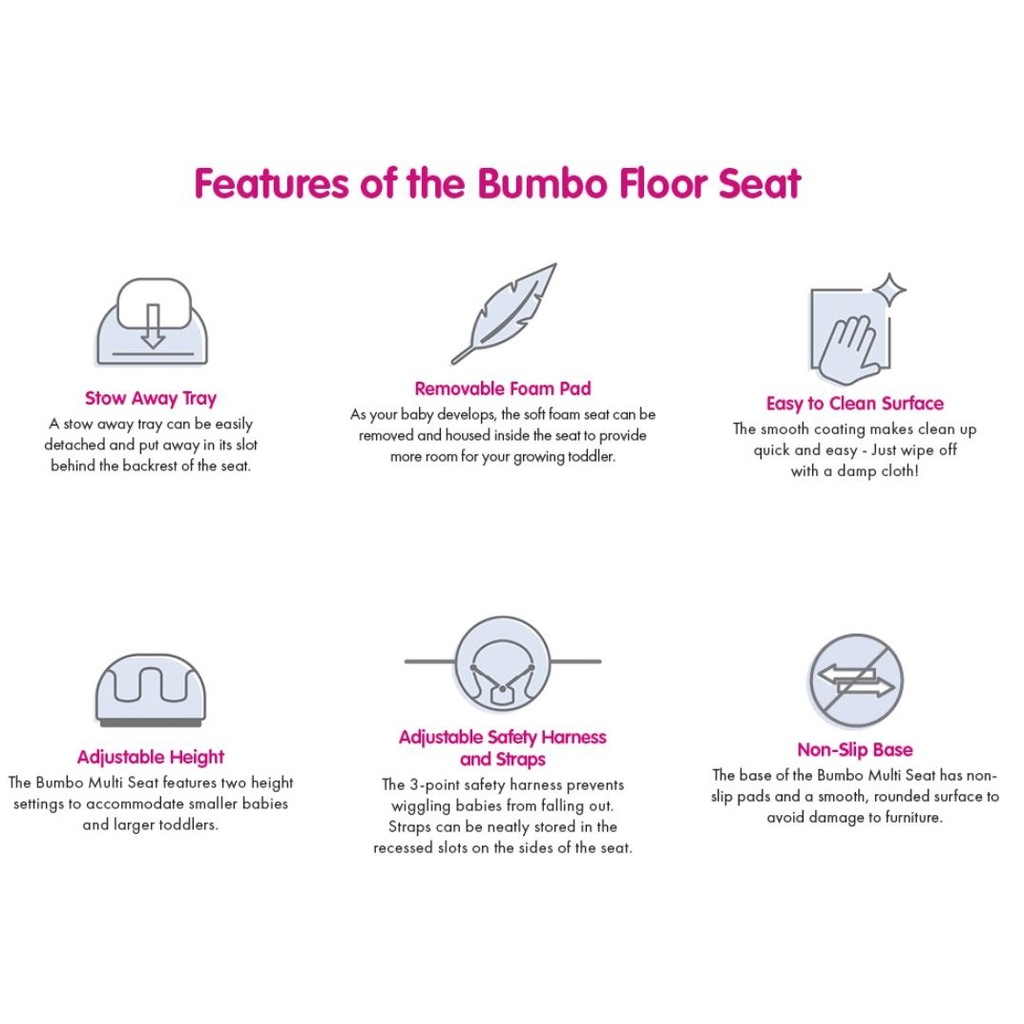 Features of the Bumbo Floor Seat

Stow Away Tray
A stow away tray can be easily detached and put away in its slot behind the backrest of the seat.

Removable Foam Pad
As your baby develops, the soft foam seat can be removed and housed inside the seat to provide more room for your growing toddler.

Easy to Clean Surface
The smooth coating makes clean up quick and easy - Just wipe off with a damp cloth!

Adjustable Height
The Bumbo Multi Seat features two height settings to accommodate smaller babies and larger toddlers.

Adjustable Safety Harness and Straps
The 3-point safety harness prevents wiggling babies from falling out. Straps can be neatly stored in the recessed slots on the sides of the seat.

Non-Slip Base
The base of the Bumbo Multi Seat has non-slip pads and a smooth, rounded surface to avoid damage to furniture.